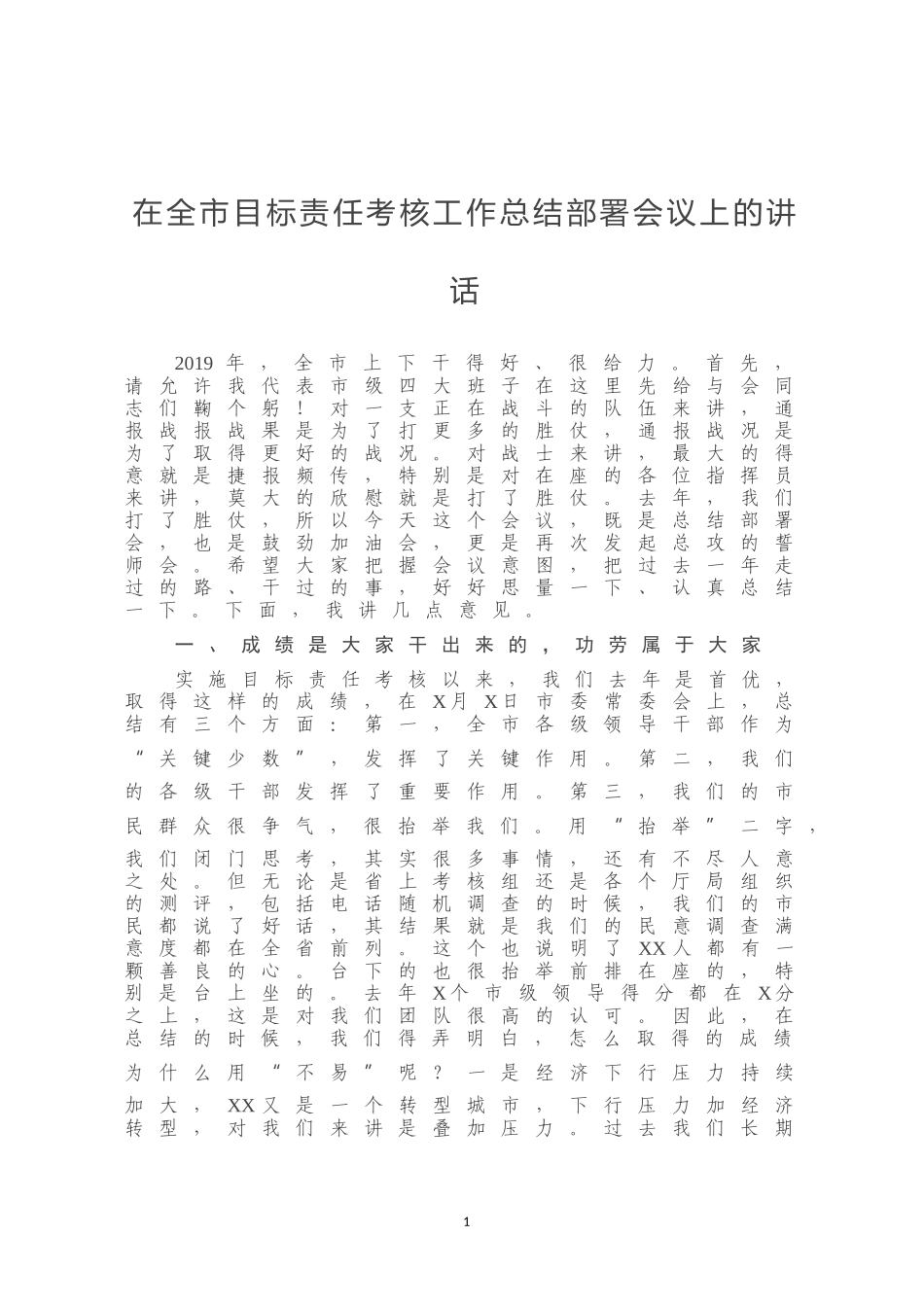 在全市目标责任考核工作总结部署会议上的讲话

2019年，全市上下干得好、很给力。首先，请允许我代表市级四大班子在这里先给与会同志们鞠个躬！对一支正在战斗的队伍来讲，通报战报战果是为了打更多的胜仗，通报战况是为了取得更好的战况。对战士来讲，最大的得意就是捷报频传，特别是对在座的各位指挥员来讲，莫大的欣慰就是打了胜仗。去年，我们打了胜仗，所以今天这个会议，既是总结部署会，也是鼓劲加油会，更是再次发起总攻的誓师会。希望大家把握会议意图，把过去一年走过的路、干过的事，好好思量一下、认真总结一下。下面，我讲几点意见。

一、成绩是大家干出来的，功劳属于大家

实施目标责任考核以来，我们去年是首优，取得这样的成绩，在X月X日市委常委会上，总结有三个方面：第一，全市各级领导干部作为“关键少数”，发挥了关键作用。第二，我们的各级干部发挥了重要作用。第三，我们的市民群众很争气，很抬举我们。用“抬举”二字，我们闭门思考，其实很多事情，还有不尽人意之处。但无论是省上考核组还是各个厅局组织的测评，包括电话随机调查的时候，我们的市民都说了好话，其结果就是我们的民意调查满意度都在全省前列。这个也说明了XX人都有一颗善良的心。台下的也很抬举前排在座的，特别是台上坐的。去年X个市级领导得分都在X分之上，这是对我们团队很高的认可。因此，在总结的时候，我们得弄明白，怎么取得的成绩为什么用“不易”呢？一是经济下行压力持续加大，XX又是一个转型城市，下行压力加经济转型，对我们来讲是叠加压力。过去我们长期

1